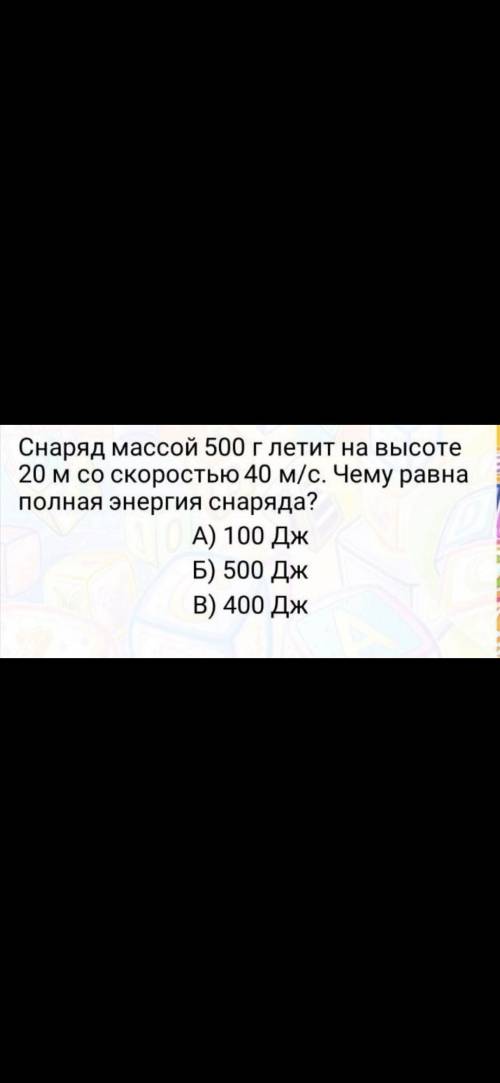 Снаряд массой 500 г летит на высоте 20 м со скоростью 40 м/с. Чему равна полная энергия снаряда?

А) 100 Дж
Б) 500 Дж
В) 400 Дж